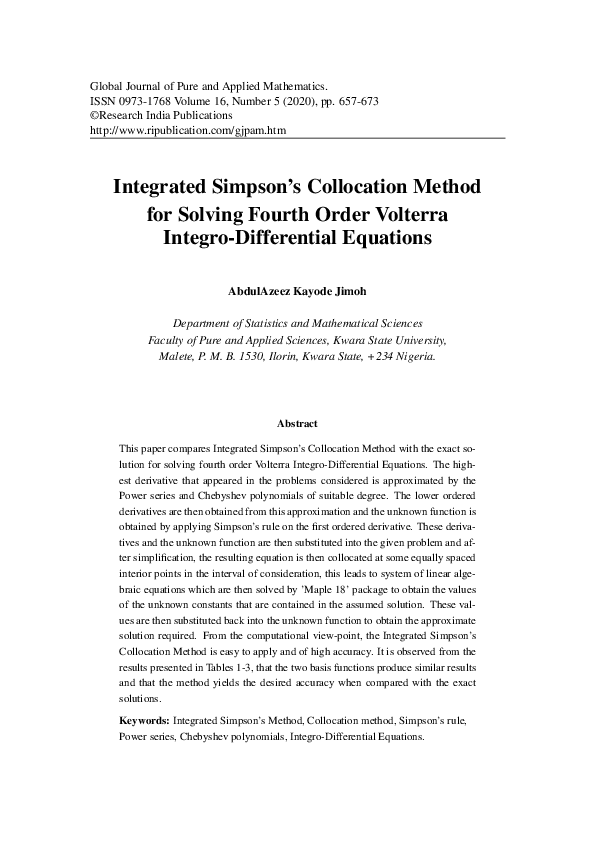 Global Journal of Pure and Applied Mathematics.
ISSN 0973-1768 Volume 16, Number 5 (2020), pp. 657-673
©Research India Publications
http://www.ripublication.com/gjpam.htm

Integrated Simpson's Collocation Method for Solving Fourth Order Volterra Integro-Differential Equations

AbdulAzeez Kayode Jimoh

Department of Statistics and Mathematical Sciences
Faculty of Pure and Applied Sciences, Kwara State University,
Malete, P. M. B. 1530, Ilorin, Kwara State, +234 Nigeria.

Abstract

This paper compares Integrated Simpson's Collocation Method with the exact solution for solving fourth order Volterra Integro-Differential Equations. The highest derivative that appeared in the problems considered is approximated by the Power series and Chebyshev polynomials of suitable degree. The lower ordered derivatives are then obtained from this approximation and the unknown function is obtained by applying Simpson's rule on the first ordered derivative. These derivatives and the unknown function are then substituted into the given problem and after simplification, the resulting equation is then collocated at some equally spaced interior points in the interval of consideration, this leads to system of linear algebraic equations which are then solved by 'Maple 18' package to obtain the values of the unknown constants that are contained in the assumed solution. These values are then substituted back into the unknown function to obtain the approximate solution required. From the computational view-point, the Integrated Simpson's Collocation Method is easy to apply and of high accuracy. It is observed from the results presented in Tables 1-3, that the two basis functions produce similar results and that the method yields the desired accuracy when compared with the exact solutions.

Keywords: Integrated Simpson's Method, Collocation method, Simpson's rule, Power series, Chebyshev polynomials, Integro-Differential Equations.